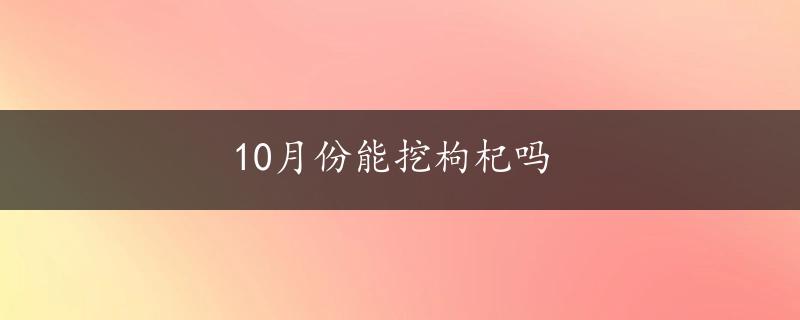 10月份能挖枸杞吗